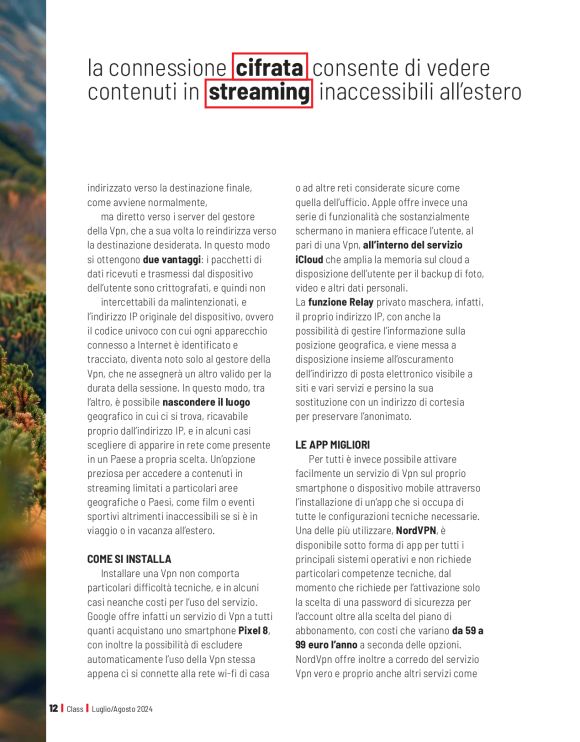 la connessione cifrata consente di vedere contenuti in streaming inaccessibili all'estero

indirizzato verso la destinazione finale, come avviene normalmente,

ma diretto verso i server del gestore della Vpn, che a sua volta lo reindirizza verso la destinazione desiderata. In questo modo si ottengono due vantaggi: i pacchetti di dati ricevuti e trasmessi dal dispositivo dell'utente sono crittografati, e quindi non

intercettabili da malintenzionati, e l'indirizzo IP originale del dispositivo, ovvero il codice univoco con cui ogni apparecchio connesso a Internet è identificato e tracciato, diventa noto solo al gestore della Vpn, che ne assegnerà un altro valido per la durata della sessione. In questo modo, tra l'altro, è possibile nascondere il luogo geografico in cui ci si trova, ricavabile proprio dall'indirizzo IP, e in alcuni casi scegliere di apparire in rete come presente in un Paese a propria scelta. Un'opzione preziosa per accedere a contenuti in streaming limitati a particolari aree geografiche o Paesi, come film o eventi sportivi altrimenti inaccessibili se si è in viaggio o in vacanza all'estero.

COME SI INSTALLA

Installare una Vpn non comporta particolari difficoltà tecniche, e in alcuni casi neanche costi per l'uso del servizio. Google offre infatti un servizio di Vpn a tutti quanti acquistano uno smartphone Pixel 8, con inoltre la possibilità di escludere automaticamente l'uso della Vpn stessa appena ci si connette alla rete wi-fi di casa o ad altre reti considerate sicure come quella dell'ufficio. Apple offre invece una serie di funzionalità che sostanzialmente schermano in maniera efficace l'utente, al pari di una Vpn, all'interno del servizio iCloud che amplia la memoria sul cloud a disposizione dell'utente per il backup di foto, video e altri dati personali.

La funzione Relay privato maschera, infatti, il proprio indirizzo IP, con anche la possibilità di gestire l'informazione sulla posizione geografica, e viene messa a disposizione insieme all'oscuramento dell'indirizzo di posta elettronico visibile a siti e vari servizi e persino la sua sostituzione con un indirizzo di cortesia per preservare l'anonimato.

LE APP MIGLIORI

Per tutti è invece possibile attivare facilmente un servizio di Vpn sul proprio smartphone o dispositivo mobile attraverso l'installazione di un'app che si occupa di tutte le configurazioni tecniche necessarie. Una delle più utilizzare, NordVPN, è disponibile sotto forma di app per tutti i principali sistemi operativi e non richiede particolari competenze tecniche, dal momento che richiede per l'attivazione solo la scelta di una password di sicurezza per l'account oltre alla scelta del piano di abbonamento, con costi che variano da 59 a 99 euro l'anno a seconda delle opzioni. NordVpn offre inoltre a corredo del servizio Vpn vero e proprio anche altri servizi come

12 | Class | Luglio/Agosto 2024